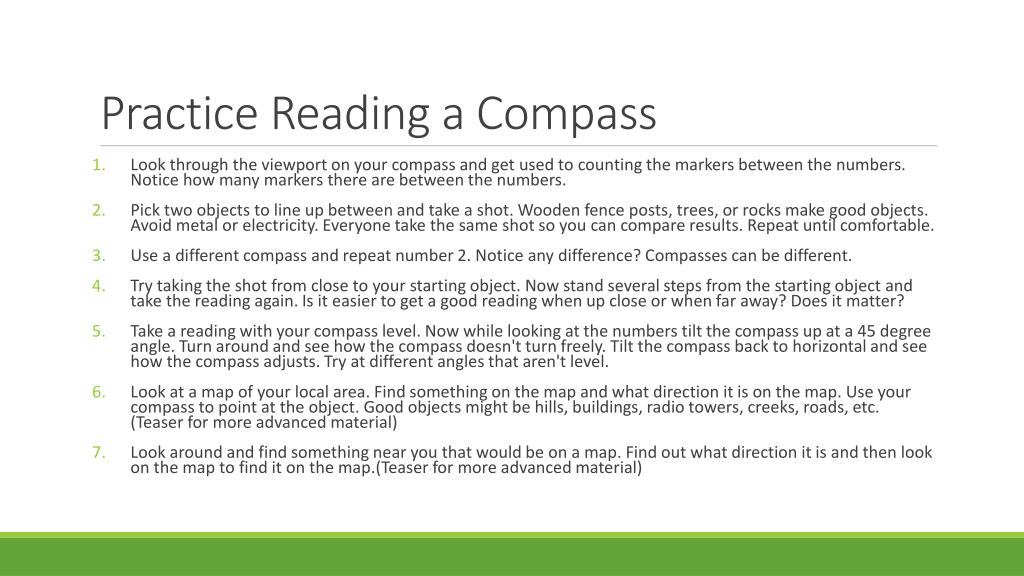 Practice Reading a Compass

1. Look through the viewport on your compass and get used to counting the markers between the numbers. Notice how many markers there are between the numbers.

2. Pick two objects to line up between and take a shot. Wooden fence posts, trees, or rocks make good objects. Avoid metal or electricity. Everyone take the same shot so you can compare results. Repeat until comfortable.

3. Use a different compass and repeat number 2. Notice any difference? Compasses can be different.

4. Try taking the shot from close to your starting object. Now stand several steps from the starting object and take the reading again. Is it easier to get a good reading when up close or when far away? Does it matter?

5. Take a reading with your compass level. Now while looking at the numbers tilt the compass up at a 45 degree angle. Turn around and see how the compass doesn't turn freely. Tilt the compass back to horizontal and see how the compass adjusts. Try at different angles that aren't level.

6. Look at a map of your local area. Find something on the map and what direction it is on the map. Use your compass to point at the object. Good objects might be hills, buildings, radio towers, creeks, roads, etc. (Teaser for more advanced material)

7. Look around and find something near you that would be on a map. Find out what direction it is and then look on the map to find it on the map.(Teaser for more advanced material)